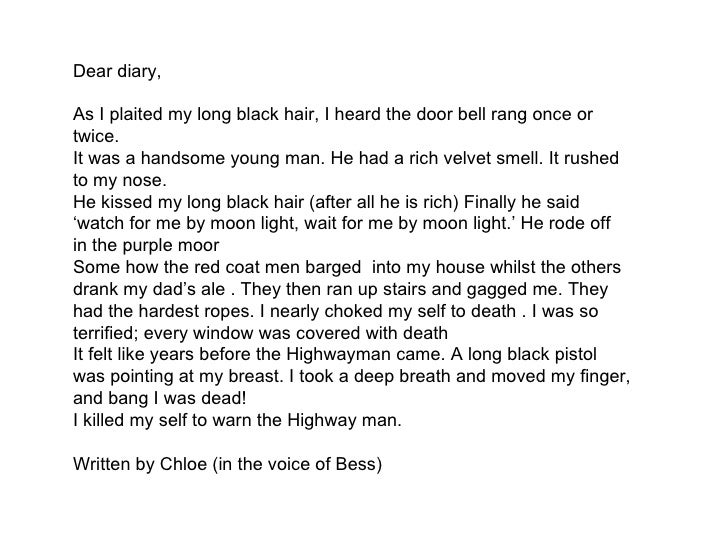 Dear diary,

As I plaited my long black hair, I heard the door bell rang once or twice.

It was a handsome young man. He had a rich velvet smell. It rushed to my nose.

He kissed my long black hair (after all he is rich) Finally he said 'watch for me by moon light, wait for me by moon light.' He rode off in the purple moor

Some how the red coat men barged into my house whilst the others drank my dad's ale . They then ran up stairs and gagged me. They had the hardest ropes. I nearly choked my self to death . I was so terrified; every window was covered with death

It felt like years before the Highwayman came. A long black pistol was pointing at my breast. I took a deep breath and moved my finger, and bang I was dead!

I killed my self to warn the Highway man.

Written by Chloe (in the voice of Bess)